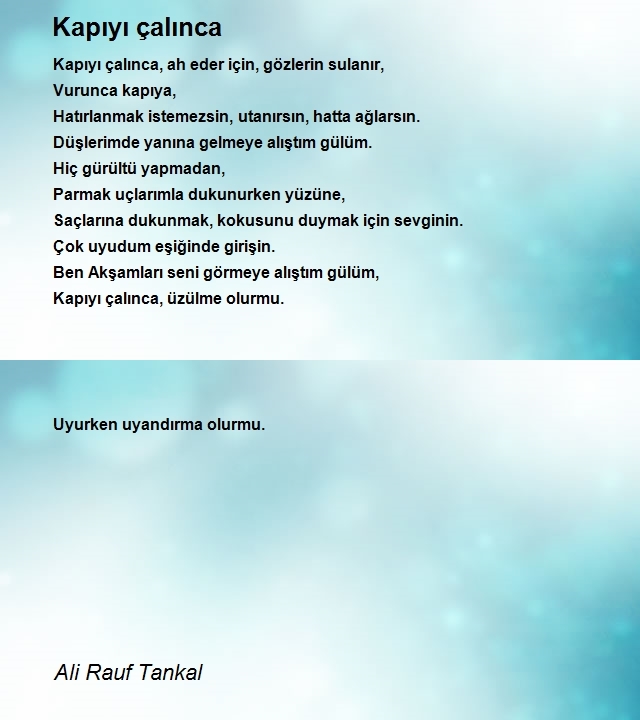 Kapıyı çalınca

Kapıyı çalınca, ah eder için, gözlerin sulanır,
Vurunca kapıya,
Hatırlanmak istemezsin, utanırsın, hatta ağlarsın.
Düşlerimde yanına gelmeye alıştım gülüm.
Hiç gürültü yapmadan,
Parmak uçlarımla dukunurken yüzüne,
Saçlarına dukunmak, kokusunu duymak için sevginin.
Çok uyudum eşiğinde girişin.
Ben Akşamları seni görmeye alıştım gülüm,
Kapıyı çalınca, üzülme olurmu.

Uyurken uyandırma olurmu.

Ali Rauf Tankal